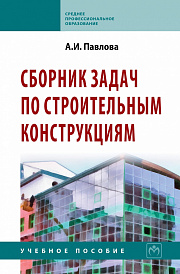 СРЕДНЕЕ ПРОФЕССИОНАЛЬНОЕ ОБРАЗОВАНИЕ

А.И. Павлова

СБОРНИК ЗАДАЧ ПО СТРОИТЕЛЬНЫМ КОНСТРУКЦИЯМ

УЧЕБНОЕ ПОСОБИЕ